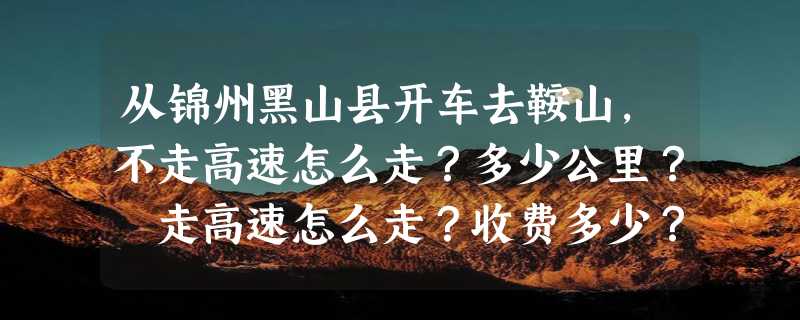 从锦州黑山县开车去鞍山，
不走高速怎么走？多少公里？
走高速怎么走？收费多少？